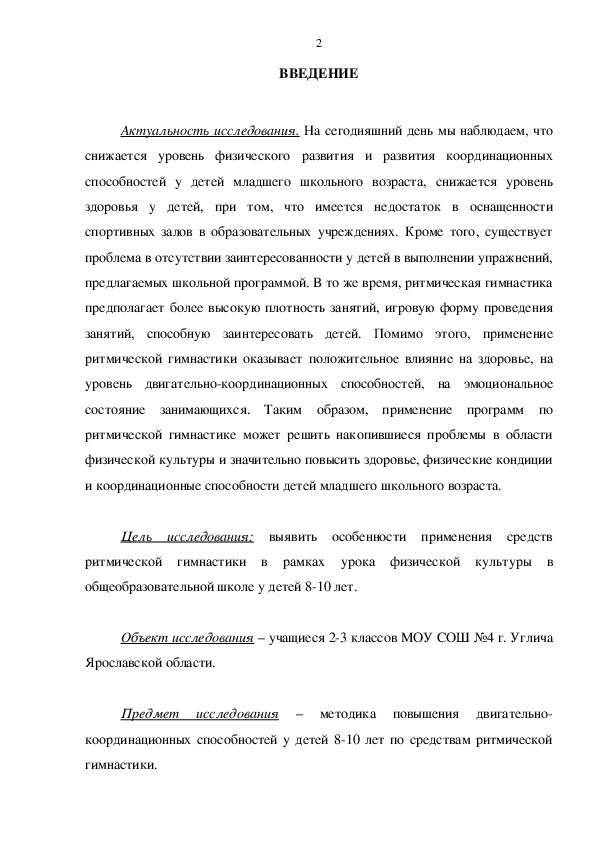 2

ВВЕДЕНИЕ

Актуальность исследования. На сегодняшний день мы наблюдаем, что снижается уровень физического развития и развития координационных способностей у детей младшего школьного возраста, снижается уровень здоровья у детей, при том, что имеется недостаток в оснащенности спортивных залов в образовательных учреждениях. Кроме того, существует проблема в отсутствии заинтересованности у детей в выполнении упражнений, предлагаемых школьной программой. В то же время, ритмическая гимнастика предполагает более высокую плотность занятий, игровую форму проведения занятий, способную заинтересовать детей. Помимо этого, применение ритмической гимнастики оказывает положительное влияние на здоровье, на уровень двигательно-координационных способностей, на эмоциональное состояние занимающихся. Таким образом, применение программ по ритмической гимнастике может решить накопившиеся проблемы в области физической культуры и значительно повысить здоровье, физические кондиции и координационные способности детей младшего школьного возраста.

Цель исследования: выявить особенности применения средств ритмической гимнастики в рамках урока физической культуры в общеобразовательной школе у детей 8-10 лет.

Объект исследования – учащиеся 2-3 классов МОУ СОШ №4 г. Углича Ярославской области.

Предмет исследования – методика повышения двигательно-координационных способностей у детей 8-10 лет по средствам ритмической гимнастики.